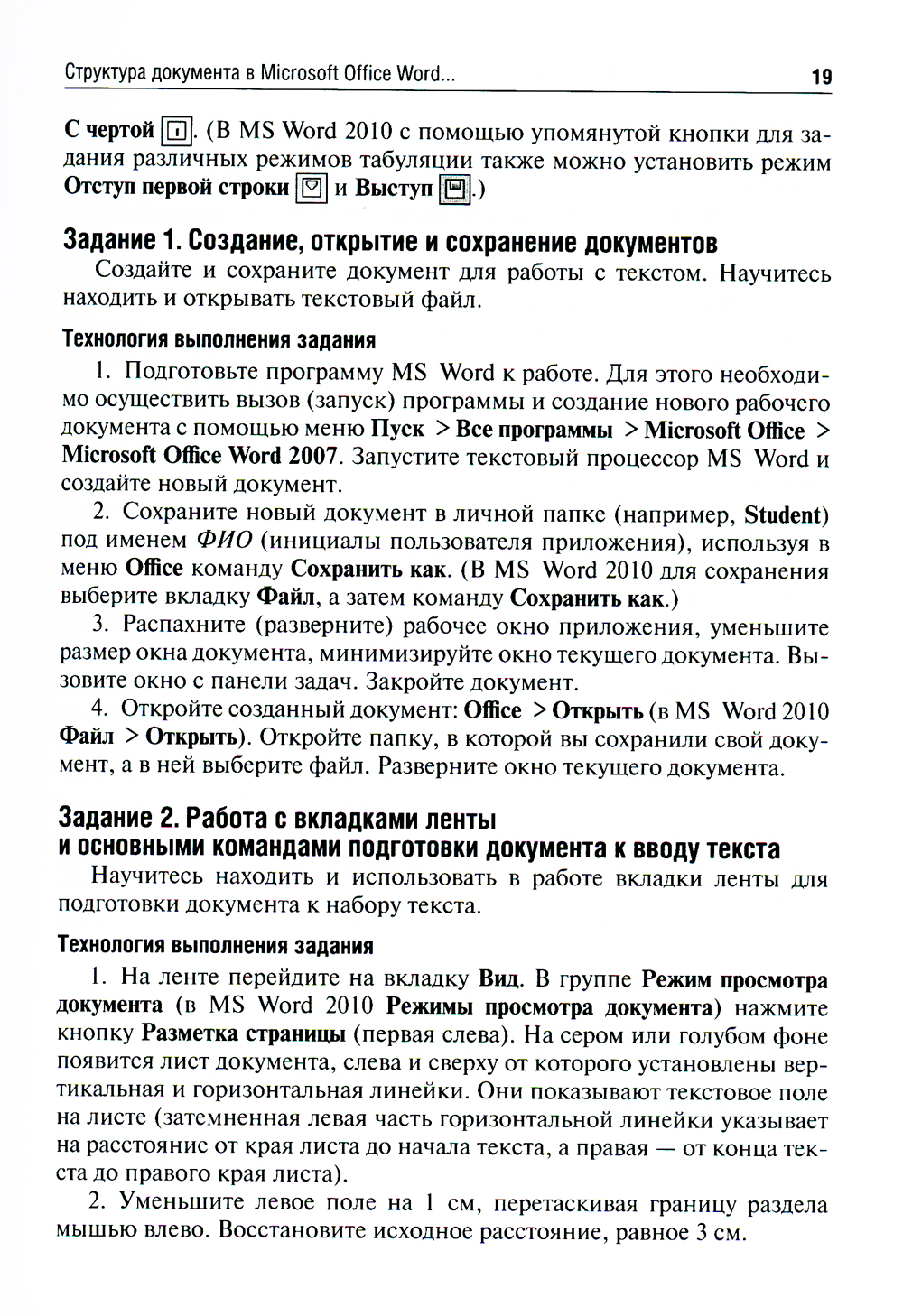 Структура документа в Microsoft Office Word... 19

С чертой . (В MS Word 2010 с помощью упомянутой кнопки для задания различных режимов табуляции также можно установить режим Отступ первой строки и Выступ .)

Задание 1. Создание, открытие и сохранение документов

Создайте и сохраните документ для работы с текстом. Научитесь находить и открывать текстовый файл.

Технология выполнения задания

1. Подготовьте программу MS Word к работе. Для этого необходимо осуществить вызов (запуск) программы и создание нового рабочего документа с помощью меню Пуск > Все программы > Microsoft Office > Microsoft Office Word 2007. Запустите текстовый процессор MS Word и создайте новый документ.

2. Сохраните новый документ в личной папке (например, Student) под именем ФИО (инициалы пользователя приложения), используя в меню Office команду Сохранить как. (В MS Word 2010 для сохранения выберите вкладку Файл, а затем команду Сохранить как.)

3. Распахните (разверните) рабочее окно приложения, уменьшите размер окна документа, минимизируйте окно текущего документа. Вызовите окно с панели задач. Закройте документ.

4. Откройте созданный документ: Office > Открыть (в MS Word 2010 Файл > Открыть). Откройте папку, в которой вы сохранили свой документ, а в ней выберите файл. Разверните окно текущего документа.

Задание 2. Работа с вкладками ленты и основными командами подготовки документа к вводу текста

Научитесь находить и использовать в работе вкладки ленты для подготовки документа к набору текста.

Технология выполнения задания

1. На ленте перейдите на вкладку Вид. В группе Режим просмотра документа (в MS Word 2010 Режимы просмотра документа) нажмите кнопку Разметка страницы (первая слева). На сером или голубом фоне появится лист документа, слева и сверху от которого установлены вертикальная и горизонтальная линейки. Они показывают текстовое поле на листе (затемненная левая часть горизонтальной линейки указывает на расстояние от края листа до начала текста, а правая — от конца текста до правого края листа).

2. Уменьшите левое поле на 1 см, перетаскивая границу раздела мышью влево. Восстановите исходное расстояние, равное 3 см.